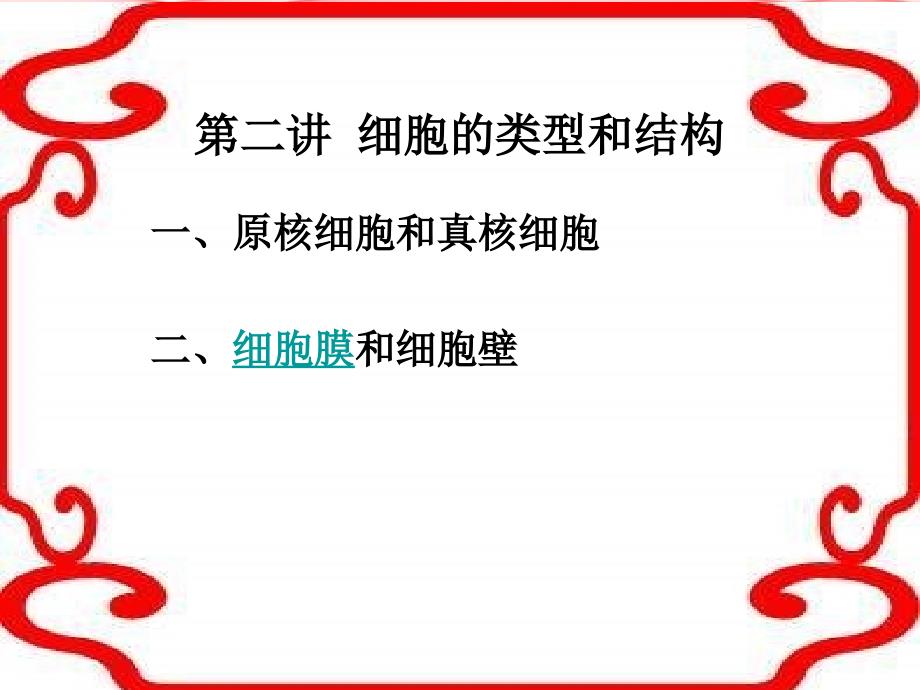 第二讲 细胞的类型和结构

一、原核细胞和真核细胞

二、细胞膜和细胞壁